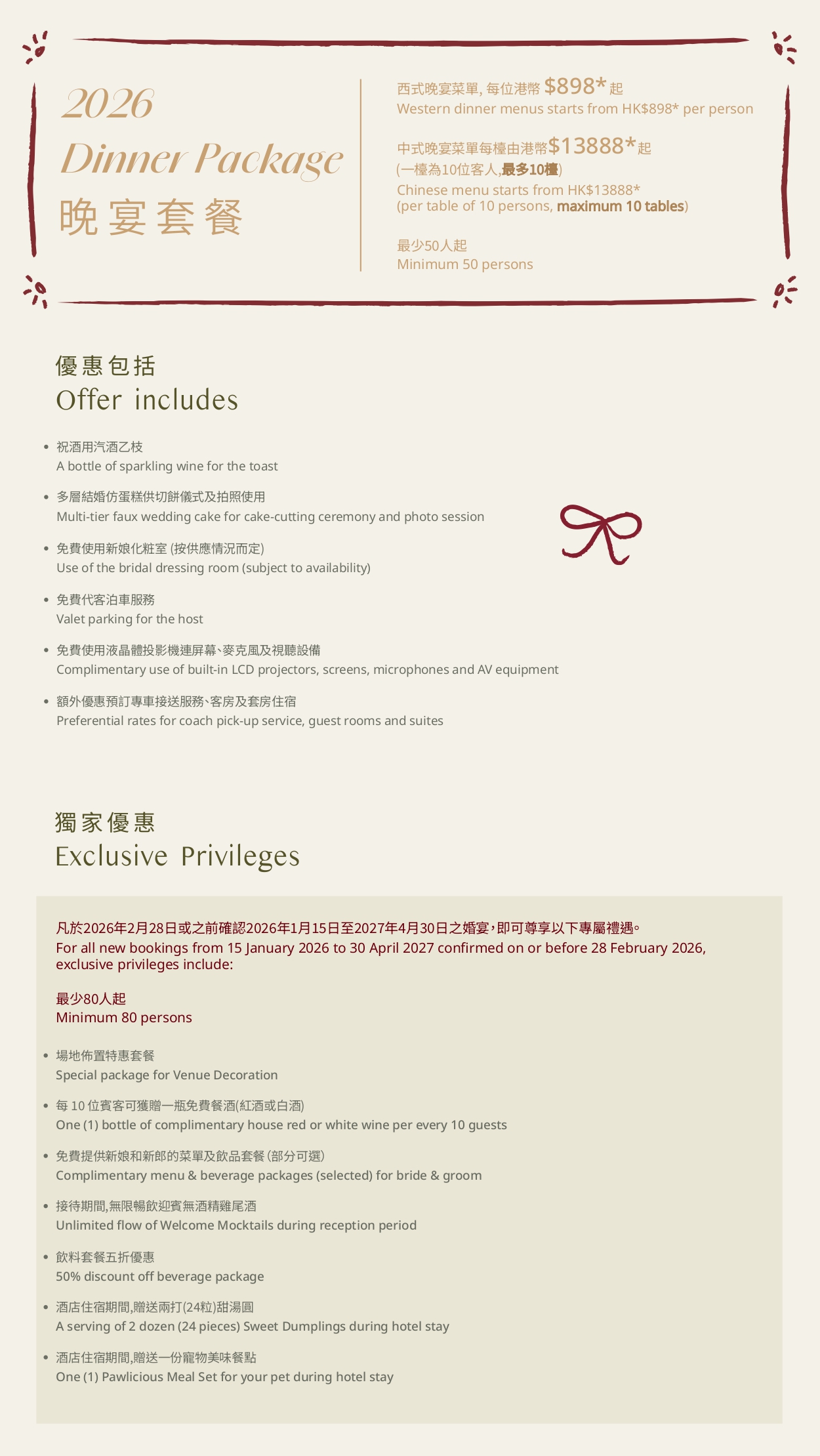 2026
Dinner Package
晚宴套餐

西式晚宴菜單, 每位港幣 $898* 起
Western dinner menus starts from HK$898* per person

中式晚宴菜單每檯由港幣$13888*起
(一檯為10位客人,最多10檯)
Chinese menu starts from HK$13888*
(per table of 10 persons, maximum 10 tables)

最少50人起
Minimum 50 persons

優惠包括
Offer includes

• 祝酒用汽酒乙枝
A bottle of sparkling wine for the toast

• 多層結婚仿蛋糕供切餅儀式及拍照使用
Multi-tier faux wedding cake for cake-cutting ceremony and photo session

• 免費使用新娘化粧室 (按供應情況而定)
Use of the bridal dressing room (subject to availability)

• 免費代客泊車服務
Valet parking for the host

• 免費使用液晶體投影機連屏幕、麥克風及視聽設備
Complimentary use of built-in LCD projectors, screens, microphones and AV equipment

• 額外優惠預訂專車接送服務、客房及套房住宿
Preferential rates for coach pick-up service, guest rooms and suites

獨家優惠
Exclusive Privileges

凡於2026年2月28日或之前確認2026年1月15日至2027年4月30日之婚宴，即可尊享以下專屬禮遇。
For all new bookings from 15 January 2026 to 30 April 2027 confirmed on or before 28 February 2026, exclusive privileges include:

最少80人起
Minimum 80 persons

• 場地佈置特惠套餐
Special package for Venue Decoration

• 每 10 位賓客可獲贈一瓶免費餐酒(紅酒或白酒)
One (1) bottle of complimentary house red or white wine per every 10 guests

• 免費提供新娘和新郎的菜單及飲品套餐 (部分可選)
Complimentary menu & beverage packages (selected) for bride & groom

• 接待期間,無限暢飲迎賓無酒精雞尾酒
Unlimited flow of Welcome Mocktails during reception period

• 飲料套餐五折優惠
50% discount off beverage package

• 酒店住宿期間,贈送兩打(24粒)甜湯圓
A serving of 2 dozen (24 pieces) Sweet Dumplings during hotel stay

• 酒店住宿期間,贈送一份寵物美味餐點
One (1) Pawlicious Meal Set for your pet during hotel stay